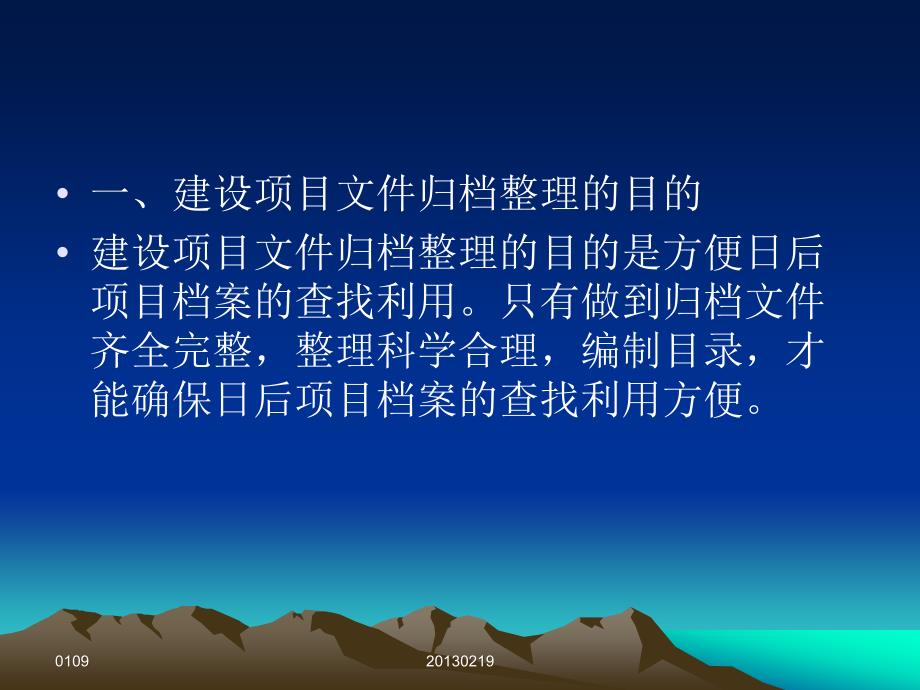 • 一、建设项目文件归档整理的目的

• 建设项目文件归档整理的目的是方便日后项目档案的查找利用。只有做到归档文件齐全完整，整理科学合理，编制目录，才能确保日后项目档案的查找利用方便。

0109

20130219